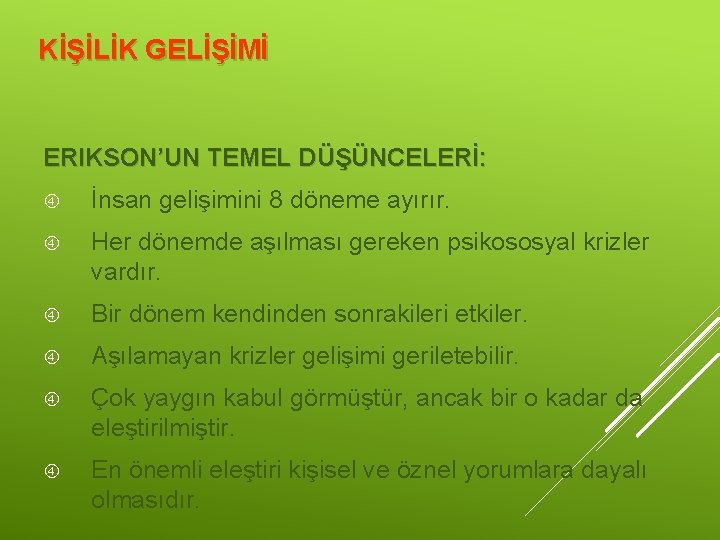 KİŞİLİK GELİŞİMİ

ERIKSON'UN TEMEL DÜŞÜNCELERİ:

İnsan gelişimini 8 döneme ayırır.

Her dönemde aşılması gereken psikososyal krizler vardır.

Bir dönem kendinden sonrakileri etkiler.

Aşılamayan krizler gelişimi geriletebilir.

Çok yaygın kabul görmüştür, ancak bir o kadar da eleştirilmiştir.

En önemli eleştiri kişisel ve öznel yorumlara dayalı olmasıdır.